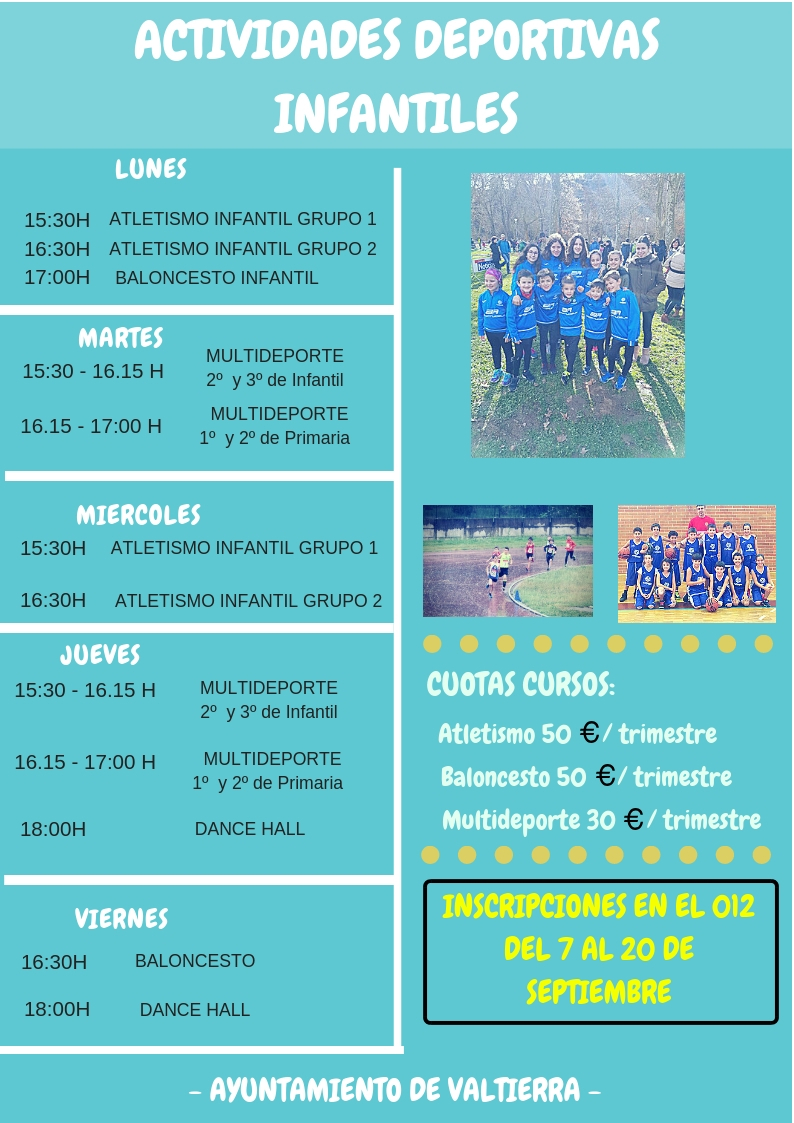 ACTIVIDADES DEPORTIVAS INFANTILES

LUNES

15:30H ATLETISMO INFANTIL GRUPO 1
16:30H ATLETISMO INFANTIL GRUPO 2
17:00H BALONCESTO INFANTIL

MARTES

15:30 - 16.15 H MULTIDEPORTE 2º y 3º de Infantil
16.15 - 17:00 H MULTIDEPORTE 1º y 2º de Primaria

MIERCOLES

15:30H ATLETISMO INFANTIL GRUPO 1
16:30H ATLETISMO INFANTIL GRUPO 2

JUEVES

15:30 - 16.15 H MULTIDEPORTE 2º y 3º de Infantil
16.15 - 17:00 H MULTIDEPORTE 1º y 2º de Primaria
18:00H DANCE HALL

VIERNES

16:30H BALONCESTO
18:00H DANCE HALL

CUOTAS CURSOS:
Atletismo 50 €/ trimestre
Baloncesto 50 €/ trimestre
Multideporte 30 €/ trimestre

INSCRIPCIONES EN EL 012 DEL 7 AL 20 DE SEPTIEMBRE

- AYUNTAMIENTO DE VALTIERRA -